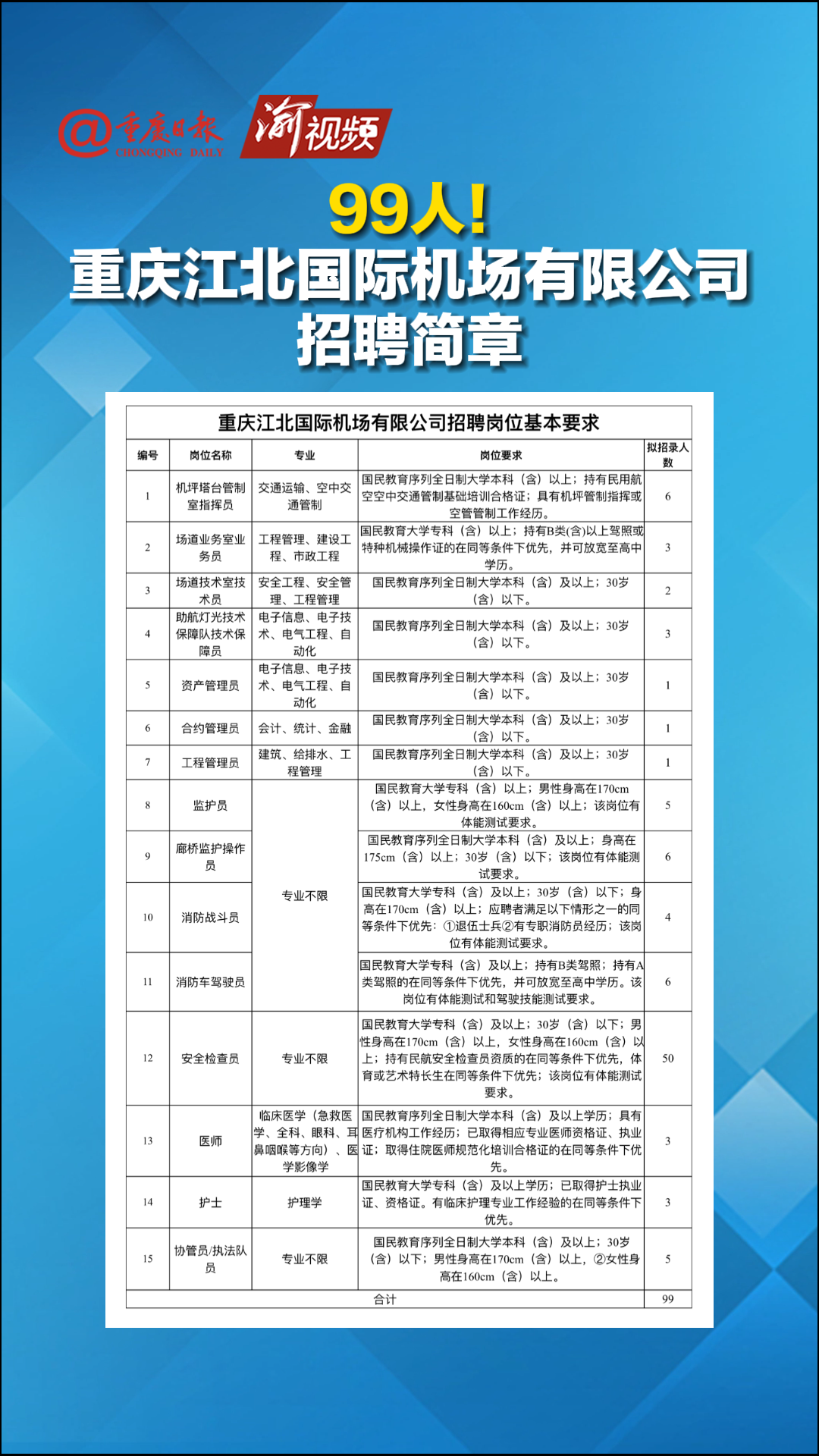 @重庆日报 CHONGQING DAILY 渝视频

99人！
重庆江北国际机场有限公司
招聘简章

重庆江北国际机场有限公司招聘岗位基本要求

| 编号 | 岗位名称 | 专业 | 岗位要求 | 拟招录人数 |
|---|---|---|---|---|
| 1 | 机坪塔台管制室指挥员 | 交通运输、空中交通管制 | 国民教育序列全日制大学本科（含）以上；持有民用航空空中交通管制基础培训合格证；具有机坪管制指挥或空管管制工作经历。 | 6 |
| 2 | 场道业务室业务员 | 工程管理、建设工程、市政工程 | 国民教育大学专科（含）以上；持有B类(含)以上驾照或特种机械操作证的在同等条件下优先，并可放宽至高中学历。 | 3 |
| 3 | 场道技术室技术员 | 安全工程、安全管理、工程管理 | 国民教育序列全日制大学本科（含）及以上；30岁（含）以下。 | 2 |
| 4 | 助航灯光技术保障队技术保障员 | 电子信息、电子技术、电气工程、自动化 | 国民教育序列全日制大学本科（含）及以上；30岁（含）以下。 | 3 |
| 5 | 资产管理员 | 电子信息、电子技术、电气工程、自动化 | 国民教育序列全日制大学本科（含）及以上；30岁（含）以下。 | 1 |
| 6 | 合约管理员 | 会计、统计、金融 | 国民教育序列全日制大学本科（含）及以上；30岁（含）以下。 | 1 |
| 7 | 工程管理员 | 建筑、给排水、工程管理 | 国民教育序列全日制大学本科（含）及以上；30岁（含）以下。 | 1 |
| 8 | 监护员 | 专业不限 | 国民教育大学专科（含）以上；男性身高在170cm（含）以上，女性身高在160cm（含）以上；该岗位有体能测试要求。 | 5 |
| 9 | 廊桥监护操作员 | 专业不限 | 国民教育序列全日制大学本科（含）及以上；身高在175cm（含）以上；30岁（含）以下；该岗位有体能测试要求。 | 6 |
| 10 | 消防战斗员 | 专业不限 | 国民教育大学专科（含）及以上；30岁（含）以下；身高在170cm（含）以上；应聘者满足以下情形之一的同等条件下优先：①退伍士兵②有专职消防员经历；该岗位有体能测试要求。 | 4 |
| 11 | 消防车驾驶员 | 专业不限 | 国民教育大学专科（含）及以上；持有B类驾照；持有A类驾照的在同等条件下优先，并可放宽至高中学历。该岗位有体能测试和驾驶技能测试要求。 | 6 |
| 12 | 安全检查员 | 专业不限 | 国民教育大学专科（含）及以上；30岁（含）以下；男性身高在170cm（含）以上，女性身高在160cm（含）以上；持有民航安全检查员资质的在同等条件下优先，体育或艺术特长生在同等条件下优先；该岗位有体能测试要求。 | 50 |
| 13 | 医师 | 临床医学（急救医学、全科、眼科、耳鼻咽喉等方向）、医学影像学 | 国民教育序列全日制大学本科（含）及以上学历；具有医疗机构工作经历；已取得相应专业医师资格证、执业证；取得住院医师规范化培训合格证的在同等条件下优先。 | 3 |
| 14 | 护士 | 护理学 | 国民教育大学专科（含）及以上学历；已取得护士执业证、资格证。有临床护理专业工作经验的在同等条件下优先。 | 3 |
| 15 | 协管员/执法队员 | 专业不限 | 国民教育序列全日制大学本科（含）及以上；30岁（含）以下；男性身高在170cm（含）以上，②女性身高在160cm（含）以上。 | 5 |
| 合计 | | | | 99 |